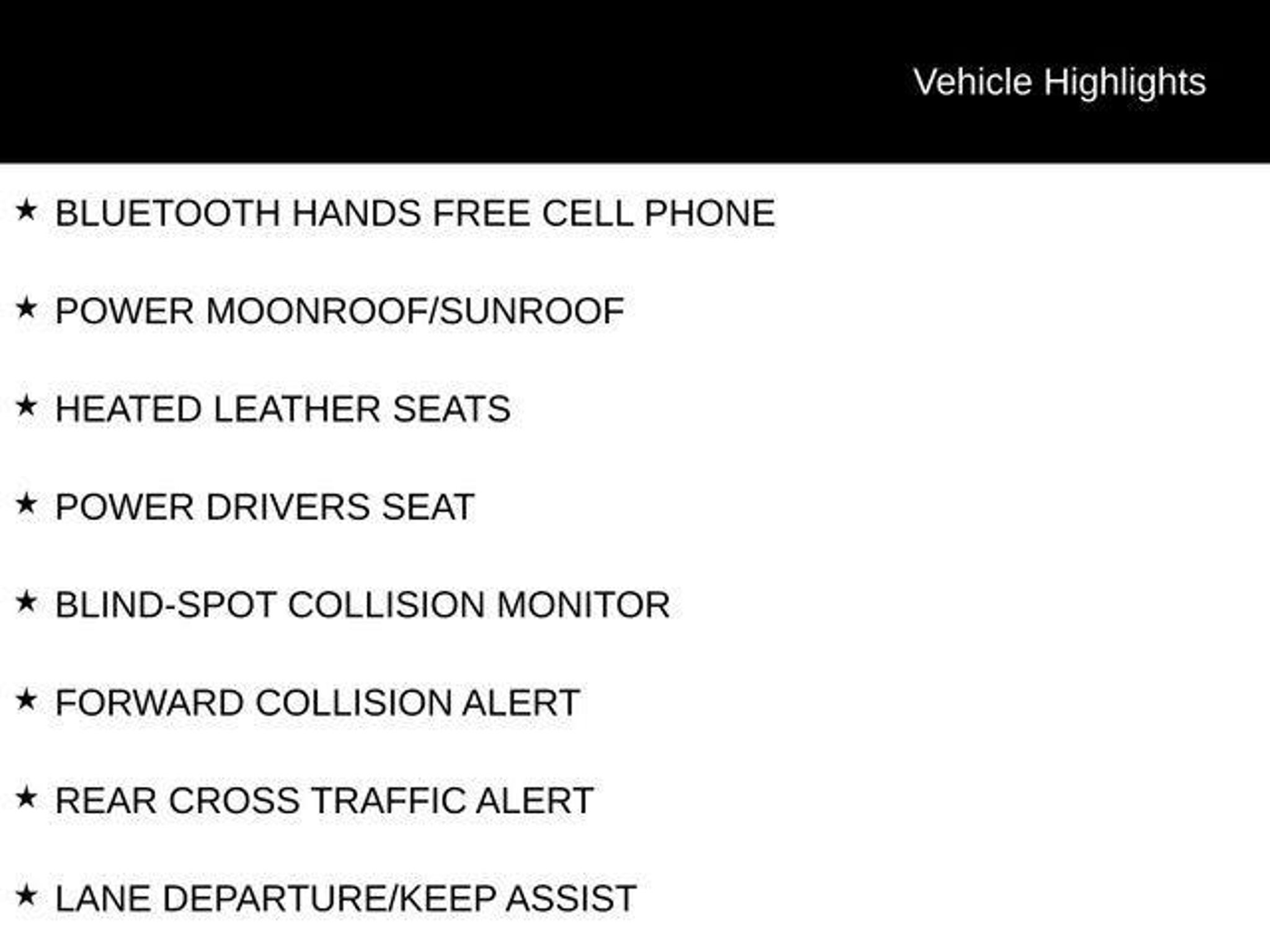 Vehicle Highlights

★ BLUETOOTH HANDS FREE CELL PHONE

★ POWER MOONROOF/SUNROOF

★ HEATED LEATHER SEATS

★ POWER DRIVERS SEAT

★ BLIND-SPOT COLLISION MONITOR

★ FORWARD COLLISION ALERT

★ REAR CROSS TRAFFIC ALERT

★ LANE DEPARTURE/KEEP ASSIST